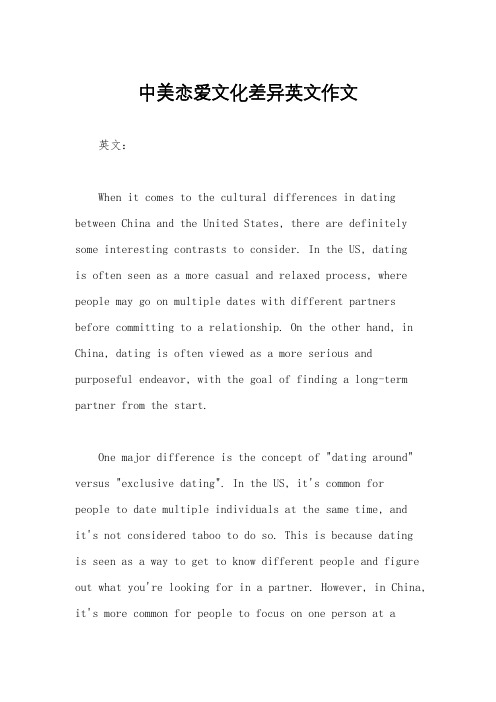 中美恋爱文化差异英文作文

英文：

When it comes to the cultural differences in dating between China and the United States, there are definitely some interesting contrasts to consider. In the US, dating is often seen as a more casual and relaxed process, where people may go on multiple dates with different partners before committing to a relationship. On the other hand, in China, dating is often viewed as a more serious and purposeful endeavor, with the goal of finding a long-term partner from the start.

One major difference is the concept of "dating around" versus "exclusive dating". In the US, it's common for people to date multiple individuals at the same time, and it's not considered taboo to do so. This is because dating is seen as a way to get to know different people and figure out what you're looking for in a partner. However, in China, it's more common for people to focus on one person at a